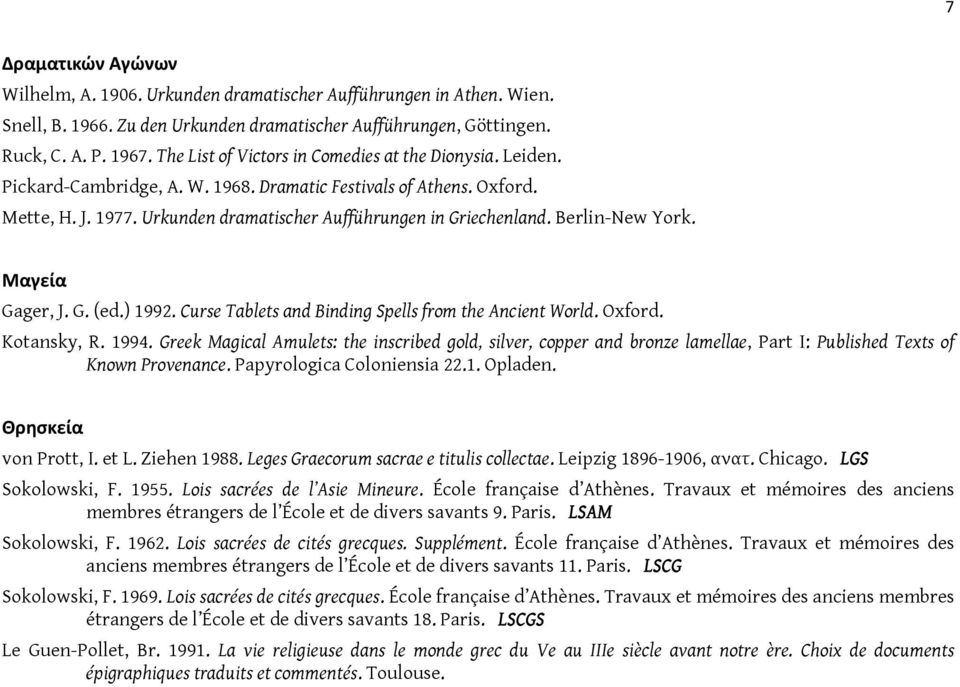 7

Δραματικών Αγώνων

Wilhelm, A. 1906. Urkunden dramatischer Aufführungen in Athen. Wien.

Snell, B. 1966. Zu den Urkunden dramatischer Aufführungen, Göttingen.

Ruck, C. A. P. 1967. The List of Victors in Comedies at the Dionysia. Leiden.

Pickard-Cambridge, A. W. 1968. Dramatic Festivals of Athens. Oxford.

Mette, H. J. 1977. Urkunden dramatischer Aufführungen in Griechenland. Berlin-New York.

Μαγεία

Gager, J. G. (ed.) 1992. Curse Tablets and Binding Spells from the Ancient World. Oxford.

Kotansky, R. 1994. Greek Magical Amulets: the inscribed gold, silver, copper and bronze lamellae, Part I: Published Texts of Known Provenance. Papyrologica Coloniensia 22.1. Opladen.

Θρησκεία

von Prott, I. et L. Ziehen 1988. Leges Graecorum sacrae e titulis collectae. Leipzig 1896-1906, ανατ. Chicago. LGS

Sokolowski, F. 1955. Lois sacrées de l'Asie Mineure. École française d'Athènes. Travaux et mémoires des anciens membres étrangers de l'École et de divers savants 9. Paris. LSAM

Sokolowski, F. 1962. Lois sacrées de cités grecques. Supplément. École française d'Athènes. Travaux et mémoires des anciens membres étrangers de l'École et de divers savants 11. Paris. LSCG

Sokolowski, F. 1969. Lois sacrées de cités grecques. École française d'Athènes. Travaux et mémoires des anciens membres étrangers de l'École et de divers savants 18. Paris. LSCGS

Le Guen-Pollet, Br. 1991. La vie religieuse dans le monde grec du Ve au IIIe siècle avant notre ère. Choix de documents épigraphiques traduits et commentés. Toulouse.